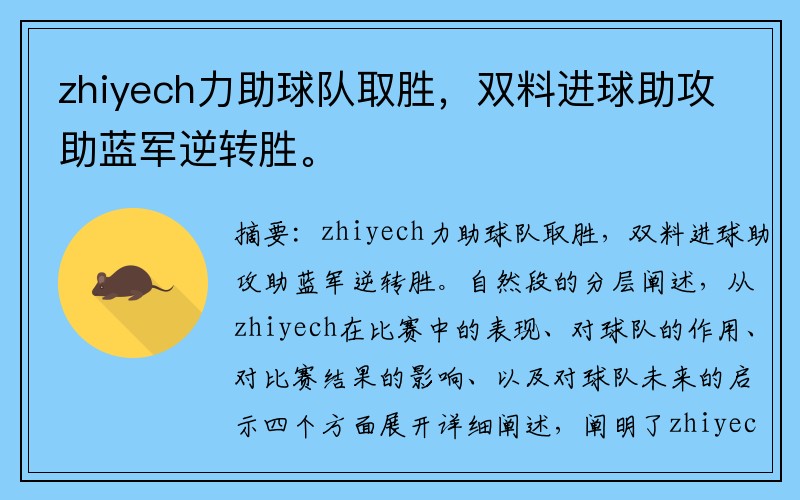 zhiyech力助球队取胜，双料进球助攻助蓝军逆转胜。

摘要：zhiyech力助球队取胜，双料进球助攻助蓝军逆转胜。自然段的分层阐述，从zhiyech在比赛中的表现、对球队的作用、对比赛结果的影响、以及对球队未来的启示四个方面展开详细阐述，阐明了zhiyec